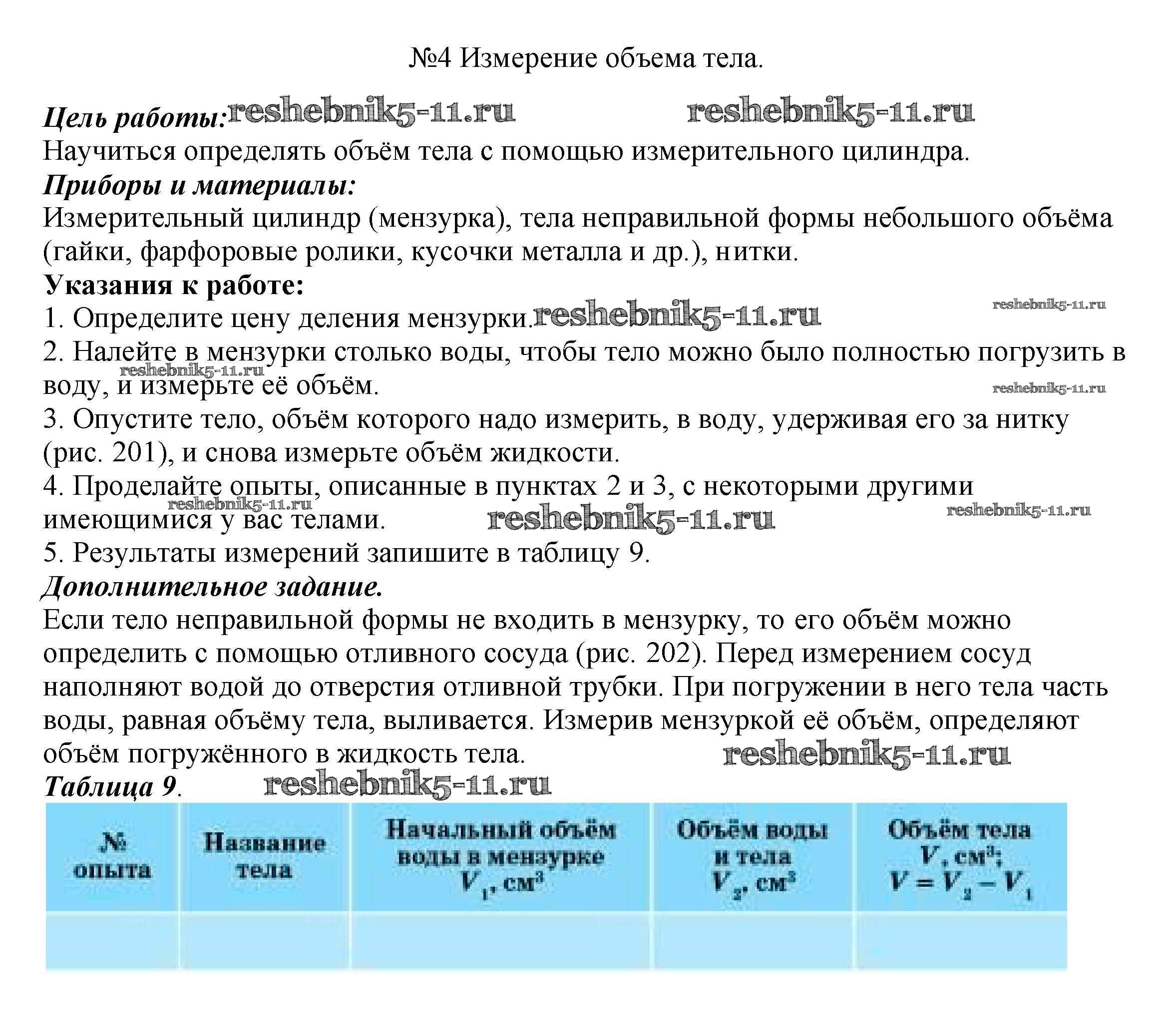 №4 Измерение объема тела.

Цель работы: reshebnik5-11.ru reshebnik5-11.ru
Научиться определять объём тела с помощью измерительного цилиндра.
Приборы и материалы:
Измерительный цилиндр (мензурка), тела неправильной формы небольшого объёма (гайки, фарфоровые ролики, кусочки металла и др.), нитки.
Указания к работе:
1. Определите цену деления мензурки. reshebnik5-11.ru reshebnik5-11.ru
2. Налейте в мензурки столько воды, чтобы тело можно было полностью погрузить в воду, и измерьте её объём. reshebnik5-11.ru reshebnik5-11.ru
3. Опустите тело, объём которого надо измерить, в воду, удерживая его за нитку (рис. 201), и снова измерьте объём жидкости.
4. Проделайте опыты, описанные в пунктах 2 и 3, с некоторыми другими имеющимися у вас телами. reshebnik5-11.ru reshebnik5-11.ru reshebnik5-11.ru
5. Результаты измерений запишите в таблицу 9.
Дополнительное задание.
Если тело неправильной формы не входить в мензурку, то его объём можно определить с помощью отливного сосуда (рис. 202). Перед измерением сосуд наполняют водой до отверстия отливной трубки. При погружении в него тела часть воды, равная объёму тела, выливается. Измерив мензуркой её объём, определяют объём погружённого в жидкость тела. reshebnik5-11.ru
Таблица 9. reshebnik5-11.ru

| № опыта | Название тела | Начальный объём воды в мензурке $V_1$, см$^3$ | Объём воды и тела $V_2$, см$^3$ | Объём тела $V$, см$^3$; $V = V_2 - V_1$ |
|---|---|---|---|---|
| | | | | |